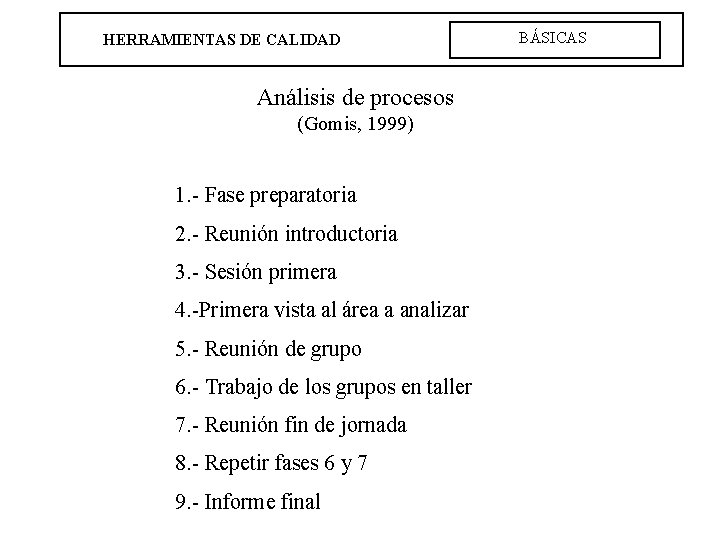 HERRAMIENTAS DE CALIDAD

BÁSICAS

Análisis de procesos
(Gomis, 1999)

1.- Fase preparatoria
2.- Reunión introductoria
3.- Sesión primera
4.-Primera vista al área a analizar
5.- Reunión de grupo
6.- Trabajo de los grupos en taller
7.- Reunión fin de jornada
8.- Repetir fases 6 y 7
9.- Informe final